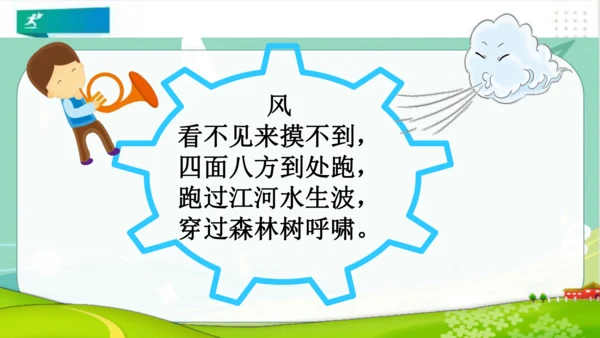 风
看不见来摸不到，
四面八方到处跑，
跑过江河水生波，
穿过森林树呼啸。